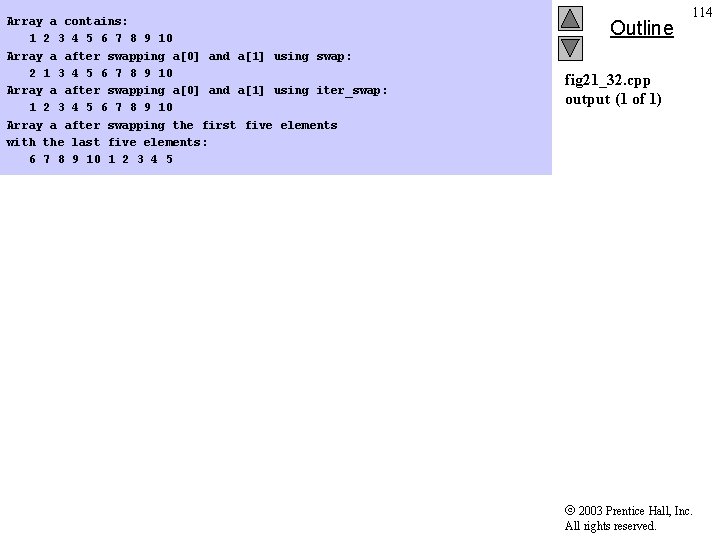 Array a contains:
   1 2 3 4 5 6 7 8 9 10
Array a after swapping a[0] and a[1] using swap:
   2 1 3 4 5 6 7 8 9 10
Array a after swapping a[0] and a[1] using iter_swap:
   1 2 3 4 5 6 7 8 9 10
Array a after swapping the first five elements
with the last five elements:
   6 7 8 9 10 1 2 3 4 5

114

Outline

fig21_32.cpp
output (1 of 1)

© 2003 Prentice Hall, Inc.
All rights reserved.